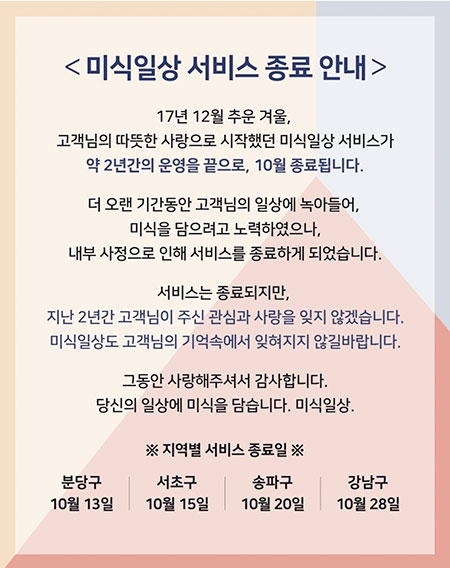 < 미식일상 서비스 종료 안내 >

17년 12월 추운 겨울, 고객님의 따뜻한 사랑으로 시작했던 미식일상 서비스가 약 2년간의 운영을 끝으로, 10월 종료됩니다.

더 오랜 기간동안 고객님의 일상에 녹아들어, 미식을 담으려고 노력하였으나, 내부 사정으로 인해 서비스를 종료하게 되었습니다.

서비스는 종료되지만, 지난 2년간 고객님이 주신 관심과 사랑을 잊지 않겠습니다. 미식일상도 고객님의 기억속에서 잊혀지지 않길바랍니다.

그동안 사랑해주셔서 감사합니다. 당신의 일상에 미식을 담습니다. 미식일상.

※ 지역별 서비스 종료일 ※

| 분당구 | 서초구 | 송파구 | 강남구 |
|---|---|---|---|
| 10월 13일 | 10월 15일 | 10월 20일 | 10월 28일 |